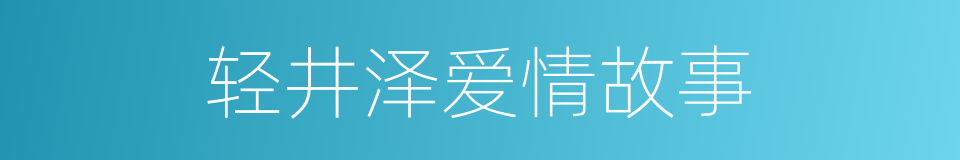 轻井泽爱情故事